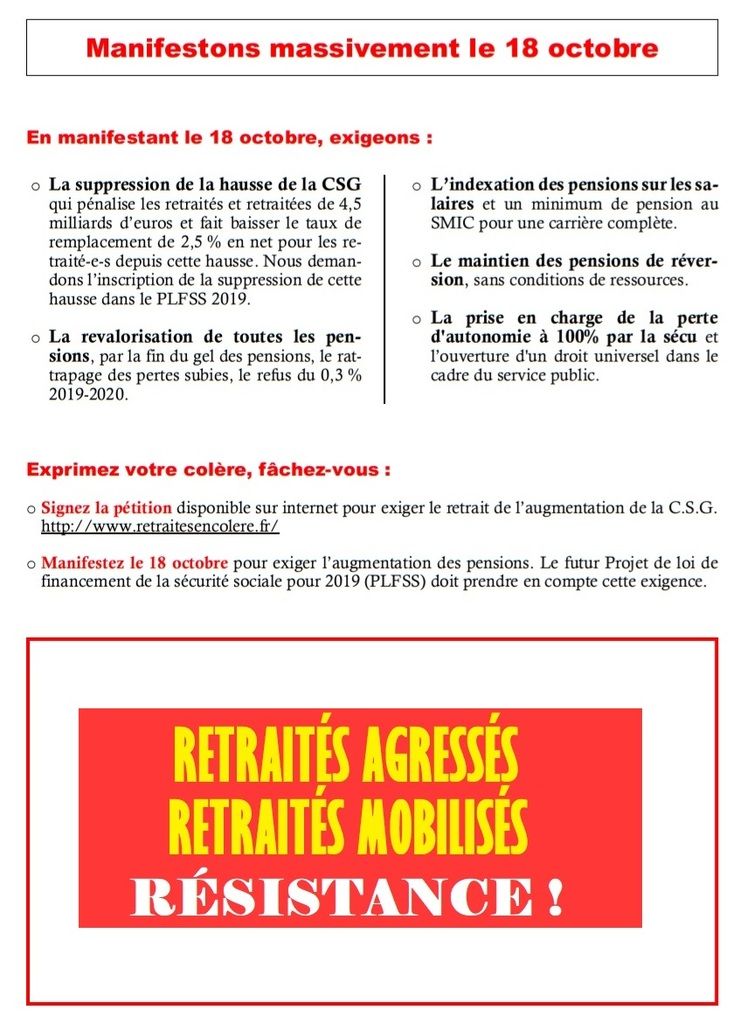 Manifestons massivement le 18 octobre

En manifestant le 18 octobre, exigeons :

o La suppression de la hausse de la CSG qui pénalise les retraités et retraitées de 4,5 milliards d'euros et fait baisser le taux de remplacement de 2,5 % en net pour les retraité-e-s depuis cette hausse. Nous demandons l'inscription de la suppression de cette hausse dans le PLFSS 2019.

o La revalorisation de toutes les pensions, par la fin du gel des pensions, le rattrapage des pertes subies, le refus du 0,3 % 2019-2020.

o L'indexation des pensions sur les salaires et un minimum de pension au SMIC pour une carrière complète.

o Le maintien des pensions de réversion, sans conditions de ressources.

o La prise en charge de la perte d'autonomie à 100% par la sécu et l'ouverture d'un droit universel dans le cadre du service public.

Exprimez votre colère, fâchez-vous :

o Signez la pétition disponible sur internet pour exiger le retrait de l'augmentation de la C.S.G. http://www.retraitesencolere.fr/

o Manifestez le 18 octobre pour exiger l'augmentation des pensions. Le futur Projet de loi de financement de la sécurité sociale pour 2019 (PLFSS) doit prendre en compte cette exigence.

RETRAITÉS AGRESSÉS
RETRAITÉS MOBILISÉS
RÉSISTANCE !